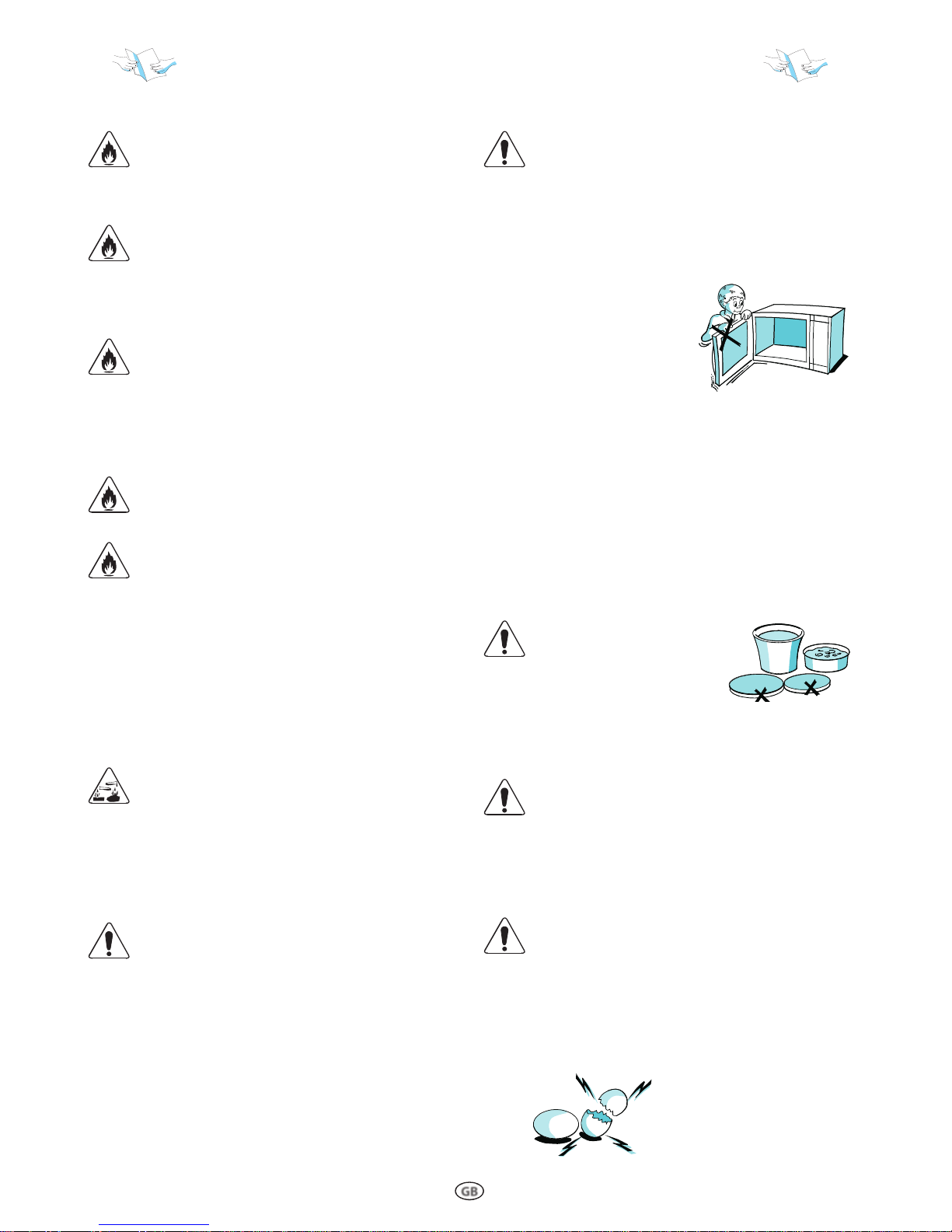 GB